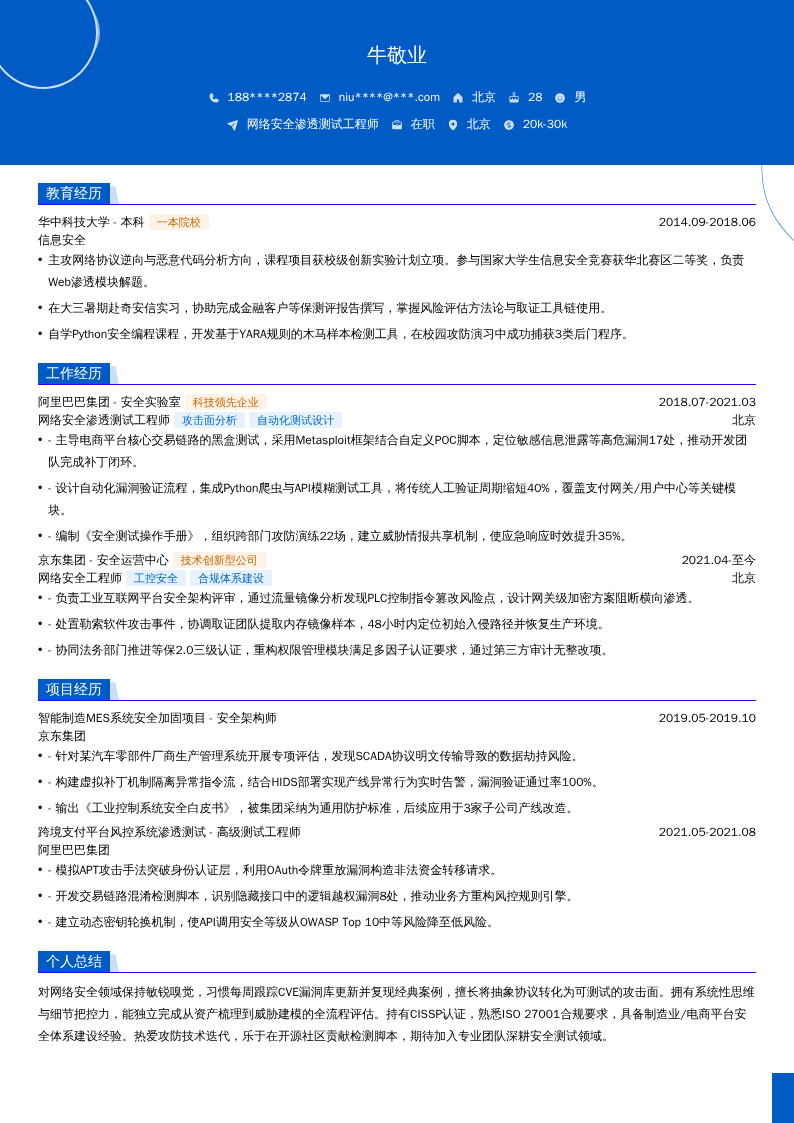 牛敬业

188****2874　niu****@***.com　北京　28　男

网络安全渗透测试工程师　在职　北京　20k-30k

教育经历

华中科技大学 - 本科　一本院校　2014.09-2018.06
信息安全

• 主攻网络协议逆向与恶意代码分析方向，课程项目获校级创新实验计划立项。参与国家大学生信息安全竞赛获华北赛区二等奖，负责Web渗透模块解题。
• 在大三暑期赴奇安信实习，协助完成金融客户等保测评报告撰写，掌握风险评估方法论与取证工具链使用。
• 自学Python安全编程课程，开发基于YARA规则的木马样本检测工具，在校园攻防演习中成功捕获3类后门程序。

工作经历

阿里巴巴集团 - 安全实验室　科技领先企业　2018.07-2021.03
网络安全渗透测试工程师　攻击面分析　自动化测试设计　北京

• - 主导电商平台核心交易链路的黑盒测试，采用Metasploit框架结合自定义POC脚本，定位敏感信息泄露等高危漏洞17处，推动开发团队完成补丁闭环。
• - 设计自动化漏洞验证流程，集成Python爬虫与API模糊测试工具，将传统人工验证周期缩短40%，覆盖支付网关/用户中心等关键模块。
• - 编制《安全测试操作手册》，组织跨部门攻防演练22场，建立威胁情报共享机制，使应急响应时效提升35%。

京东集团 - 安全运营中心　技术创新型公司　2021.04-至今
网络安全工程师　工控安全　合规体系建设　北京

• - 负责工业互联网平台安全架构评审，通过流量镜像分析发现PLC控制指令篡改风险点，设计网关级加密方案阻断横向渗透。
• - 处置勒索软件攻击事件，协调取证团队提取内存镜像样本，48小时内定位初始入侵路径并恢复生产环境。
• - 协同法务部门推进等保2.0三级认证，重构权限管理模块满足多因子认证要求，通过第三方审计无整改项。

项目经历

智能制造MES系统安全加固项目 - 安全架构师　2019.05-2019.10
京东集团

• - 针对某汽车零部件厂商生产管理系统开展专项评估，发现SCADA协议明文传输导致的数据劫持风险。
• - 构建虚拟补丁机制隔离异常指令流，结合HIDS部署实现产线异常行为实时告警，漏洞验证通过率100%。
• - 输出《工业控制系统安全白皮书》，被集团采纳为通用防护标准，后续应用于3家子公司产线改造。

跨境支付平台风控系统渗透测试 - 高级测试工程师　2021.05-2021.08
阿里巴巴集团

• - 模拟APT攻击手法突破身份认证层，利用OAuth令牌重放漏洞构造非法资金转移请求。
• - 开发交易链路混淆检测脚本，识别隐藏接口中的逻辑越权漏洞8处，推动业务方重构风控规则引擎。
• - 建立动态密钥轮换机制，使API调用安全等级从OWASP Top 10中等风险降至低风险。

个人总结

对网络安全领域保持敏锐嗅觉，习惯每周跟踪CVE漏洞库更新并复现经典案例，擅长将抽象协议转化为可测试的攻击面。拥有系统性思维与细节把控力，能独立完成从资产梳理到威胁建模的全流程评估。持有CISSP认证，熟悉ISO 27001合规要求，具备制造业/电商平台安全体系建设经验。热爱攻防技术迭代，乐于在开源社区贡献检测脚本，期待加入专业团队深耕安全测试领域。